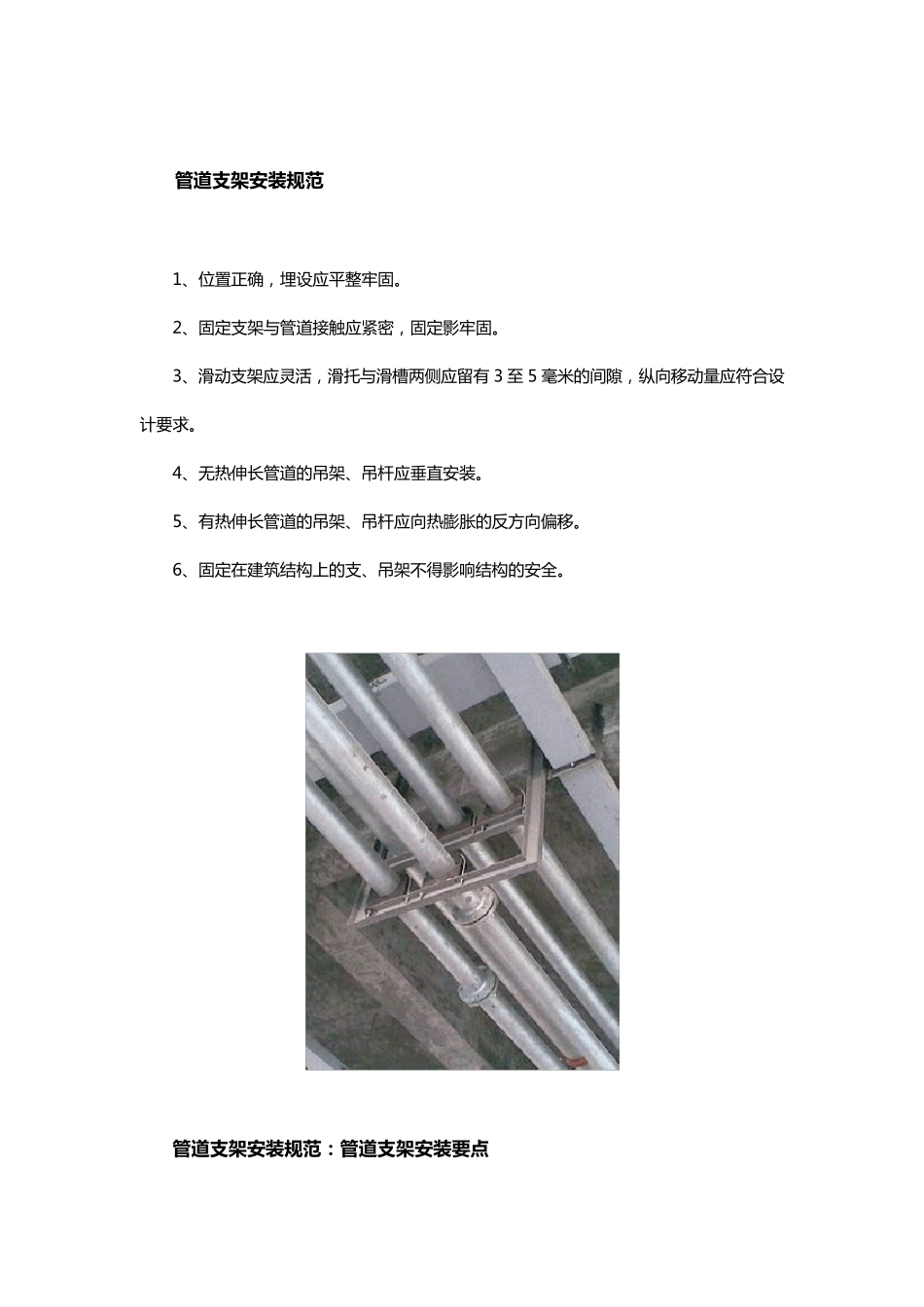 管道支架安装规范

1、位置正确，埋设应平整牢固。

2、固定支架与管道接触应紧密，固定影牢固。

3、滑动支架应灵活，滑托与滑槽两侧应留有 3 至 5 毫米的间隙，纵向移动量应符合设计要求。

4、无热伸长管道的吊架、吊杆应垂直安装。

5、有热伸长管道的吊架、吊杆应向热膨胀的反方向偏移。

6、固定在建筑结构上的支、吊架不得影响结构的安全。

管道支架安装规范：管道支架安装要点